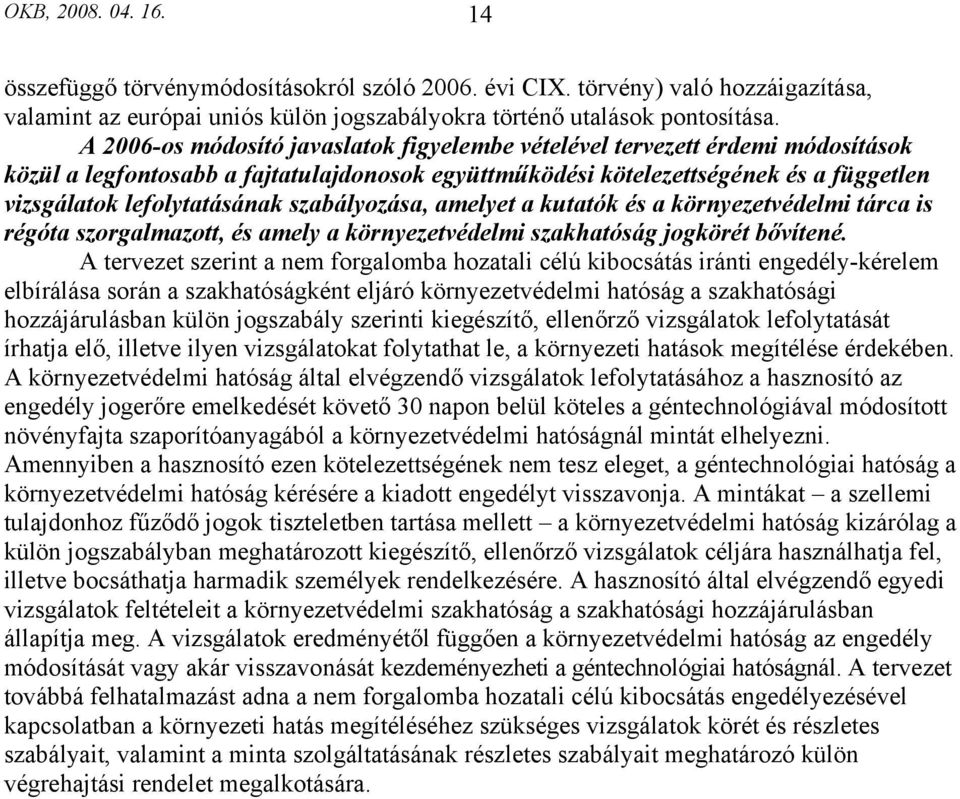 OKB, 2008. 04. 16. 14

összefüggő törvénymódosításokról szóló 2006. évi CIX. törvény) való hozzáigazítása, valamint az európai uniós külön jogszabályokra történő utalások pontosítása.

A 2006-os módosító javaslatok figyelembe vételével tervezett érdemi módosítások közül a legfontosabb a fajtatulajdonosok együttműködési kötelezettségének és a független vizsgálatok lefolytatásának szabályozása, amelyet a kutatók és a környezetvédelmi tárca is régóta szorgalmazott, és amely a környezetvédelmi szakhatóság jogkörét bővítené.

A tervezet szerint a nem forgalomba hozatali célú kibocsátás iránti engedély-kérelem elbírálása során a szakhatóságként eljáró környezetvédelmi hatóság a szakhatósági hozzájárulásban külön jogszabály szerinti kiegészítő, ellenőrző vizsgálatok lefolytatását írhatja elő, illetve ilyen vizsgálatokat folytathat le, a környezeti hatások megítélése érdekében. A környezetvédelmi hatóság által elvégzendő vizsgálatok lefolytatásához a hasznosító az engedély jogerőre emelkedését követő 30 napon belül köteles a géntechnológiával módosított növényfajta szaporítóanyagából a környezetvédelmi hatóságnál mintát elhelyezni. Amennyiben a hasznosító ezen kötelezettségének nem tesz eleget, a géntechnológiai hatóság a környezetvédelmi hatóság kérésére a kiadott engedélyt visszavonja. A mintákat – a szellemi tulajdonhoz fűződő jogok tiszteletben tartása mellett – a környezetvédelmi hatóság kizárólag a külön jogszabályban meghatározott kiegészítő, ellenőrző vizsgálatok céljára használhatja fel, illetve bocsáthatja harmadik személyek rendelkezésére. A hasznosító által elvégzendő egyedi vizsgálatok feltételeit a környezetvédelmi szakhatóság a szakhatósági hozzájárulásban állapítja meg. A vizsgálatok eredményétől függően a környezetvédelmi hatóság az engedély módosítását vagy akár visszavonását kezdeményezheti a géntechnológiai hatóságnál. A tervezet továbbá felhatalmazást adna a nem forgalomba hozatali célú kibocsátás engedélyezésével kapcsolatban a környezeti hatás megítéléséhez szükséges vizsgálatok körét és részletes szabályait, valamint a minta szolgáltatásának részletes szabályait meghatározó külön végrehajtási rendelet megalkotására.